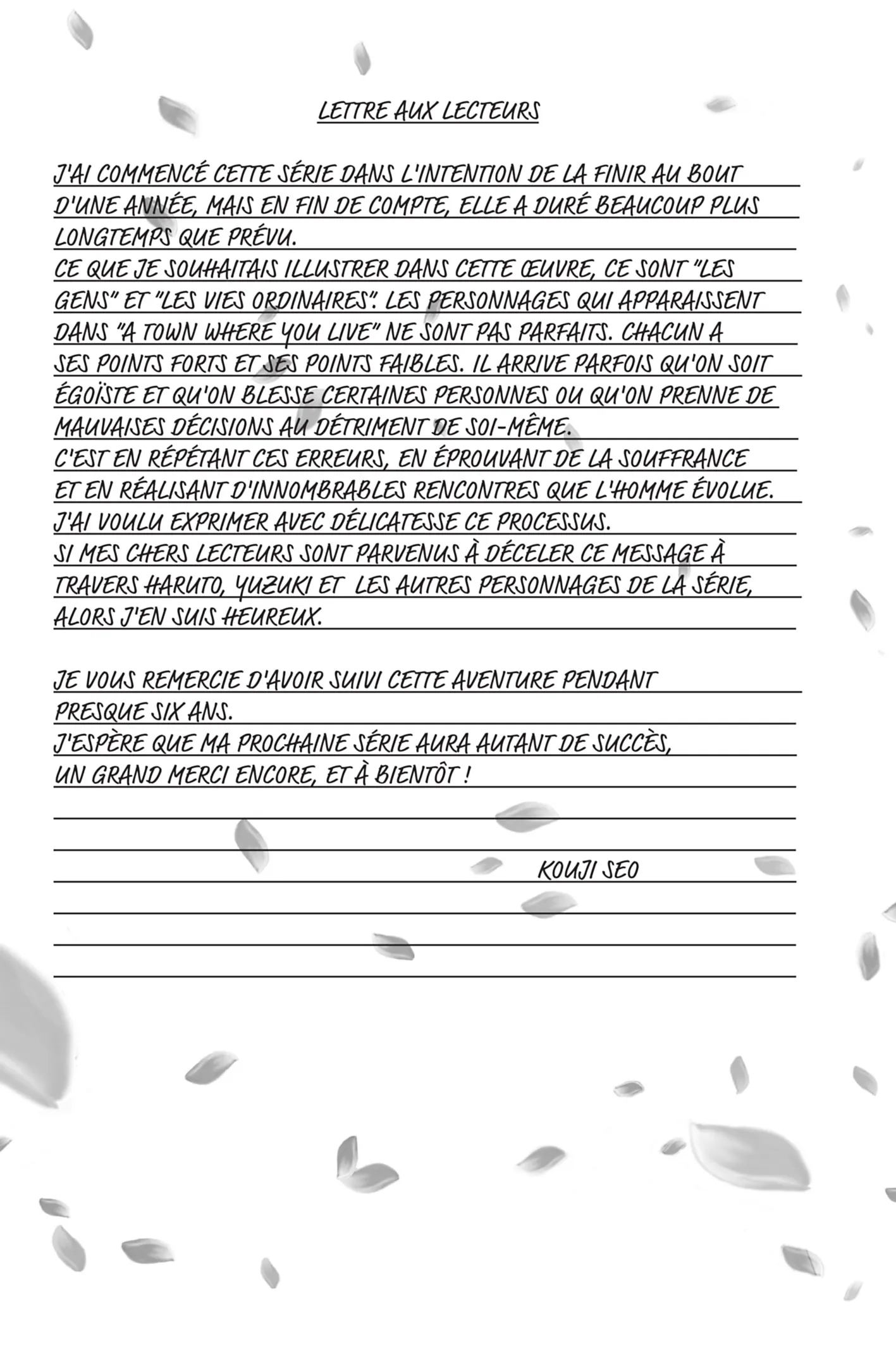 LETTRE AUX LECTEURS

J'AI COMMENCÉ CETTE SÉRIE DANS L'INTENTION DE LA FINIR AU BOUT D'UNE ANNÉE, MAIS EN FIN DE COMPTE, ELLE A DURÉ BEAUCOUP PLUS LONGTEMPS QUE PRÉVU.
CE QUE JE SOUHAITAIS ILLUSTRER DANS CETTE ŒUVRE, CE SONT "LES GENS" ET "LES VIES ORDINAIRES". LES PERSONNAGES QUI APPARAISSENT DANS "A TOWN WHERE YOU LIVE" NE SONT PAS PARFAITS. CHACUN A SES POINTS FORTS ET SES POINTS FAIBLES. IL ARRIVE PARFOIS QU'ON SOIT ÉGOÏSTE ET QU'ON BLESSE CERTAINES PERSONNES OU QU'ON PRENNE DE MAUVAISES DÉCISIONS AU DÉTRIMENT DE SOI-MÊME.
C'EST EN RÉPÉTANT CES ERREURS, EN ÉPROUVANT DE LA SOUFFRANCE ET EN RÉALISANT D'INNOMBRABLES RENCONTRES QUE L'HOMME ÉVOLUE.
J'AI VOULU EXPRIMER AVEC DÉLICATESSE CE PROCESSUS.
SI MES CHERS LECTEURS SONT PARVENUS À DÉCELER CE MESSAGE À TRAVERS HARUTO, YUZUKI ET LES AUTRES PERSONNAGES DE LA SÉRIE, ALORS J'EN SUIS HEUREUX.

JE VOUS REMERCIE D'AVOIR SUIVI CETTE AVENTURE PENDANT PRESQUE SIX ANS.
J'ESPÈRE QUE MA PROCHAINE SÉRIE AURA AUTANT DE SUCCÈS, UN GRAND MERCI ENCORE, ET À BIENTÔT !

KOUJI SEO